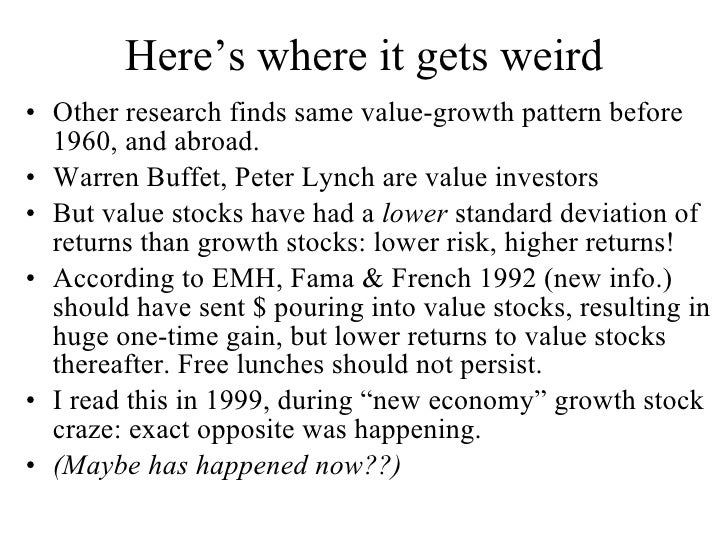 Here's where it gets weird

• Other research finds same value-growth pattern before 1960, and abroad.
• Warren Buffet, Peter Lynch are value investors
• But value stocks have had a lower standard deviation of returns than growth stocks: lower risk, higher returns!
• According to EMH, Fama & French 1992 (new info.) should have sent $ pouring into value stocks, resulting in huge one-time gain, but lower returns to value stocks thereafter. Free lunches should not persist.
• I read this in 1999, during "new economy" growth stock craze: exact opposite was happening.
• (Maybe has happened now??)